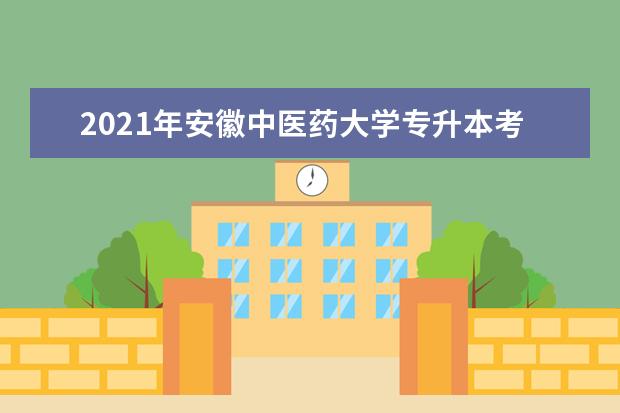 2021年安徽中医药大学专升本考